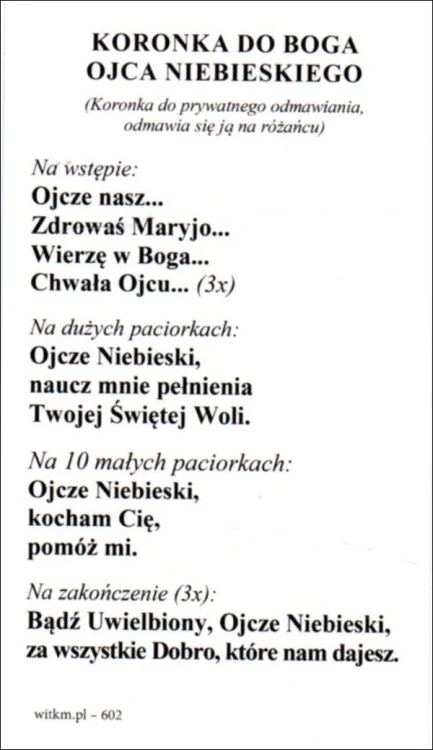 KORONKA DO BOGA
OJCA NIEBIESKIEGO

(Koronka do prywatnego odmawiania, odmawia się ją na różańcu)

Na wstępie:
Ojcze nasz...
Zdrowaś Maryjo...
Wierzę w Boga...
Chwała Ojcu... (3x)

Na dużych paciorkach:
Ojcze Niebieski,
naucz mnie pełnienia
Twojej Świętej Woli.

Na 10 małych paciorkach:
Ojcze Niebieski,
kocham Cię,
pomóż mi.

Na zakończenie (3x):
Bądź Uwielbiony, Ojcze Niebieski, za wszystkie Dobro, które nam dajesz.

witkm.pl – 602